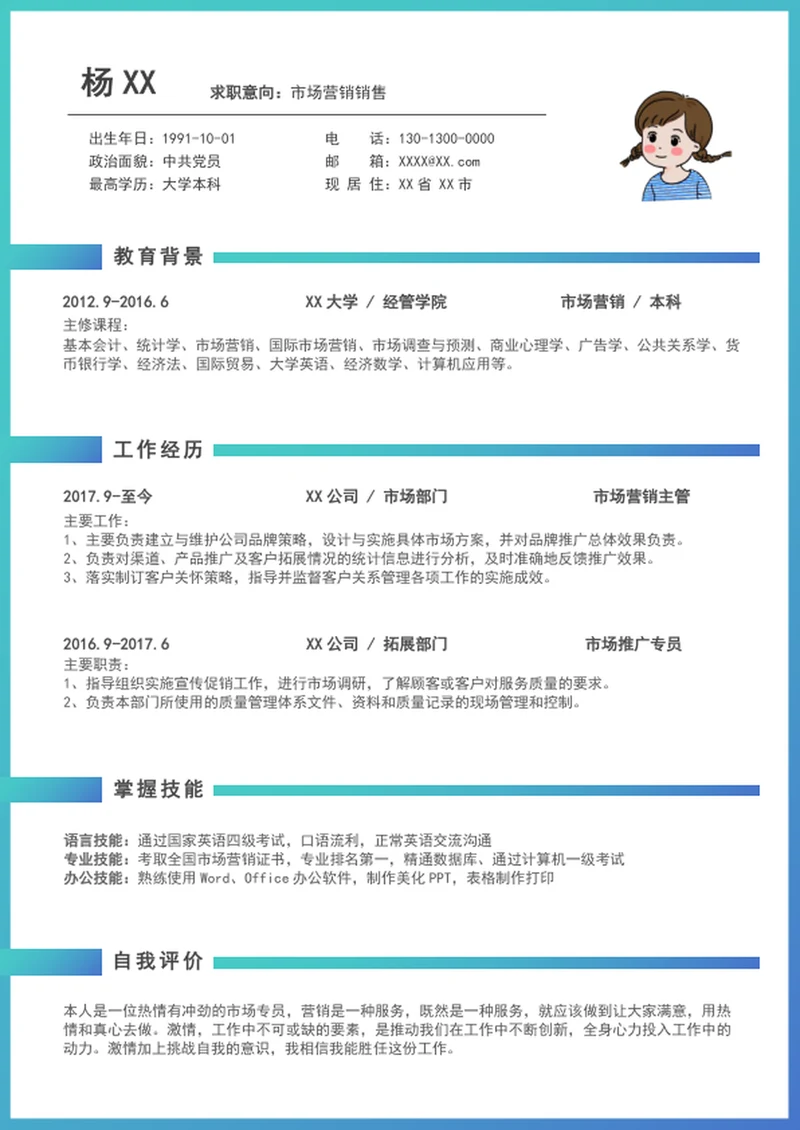 杨 XX
求职意向：市场营销销售

出生年日：1991-10-01
政治面貌：中共党员
最高学历：大学本科

电　　话：130-1300-0000
邮　　箱：XXXX@XX.com
现 居 住：XX 省 XX 市

教育背景

2012.9-2016.6　　XX 大学 / 经管学院　　市场营销 / 本科
主修课程：
基本会计、统计学、市场营销、国际市场营销、市场调查与预测、商业心理学、广告学、公共关系学、货币银行学、经济法、国际贸易、大学英语、经济数学、计算机应用等。

工作经历

2017.9-至今　　XX 公司 / 市场部门　　市场营销主管
主要工作：
1、主要负责建立与维护公司品牌策略，设计与实施具体市场方案，并对品牌推广总体效果负责。
2、负责对渠道、产品推广及客户拓展情况的统计信息进行分析，及时准确地反馈推广效果。
3、落实制订客户关怀策略，指导并监督客户关系管理各项工作的实施成效。

2016.9-2017.6　　XX 公司 / 拓展部门　　市场推广专员
主要职责：
1、指导组织实施宣传促销工作，进行市场调研，了解顾客或客户对服务质量的要求。
2、负责本部门所使用的质量管理体系文件、资料和质量记录的现场管理和控制。

掌握技能

语言技能：通过国家英语四级考试，口语流利，正常英语交流沟通
专业技能：考取全国市场营销证书，专业排名第一，精通数据库、通过计算机一级考试
办公技能：熟练使用 Word、Office 办公软件，制作美化 PPT，表格制作打印

自我评价

本人是一位热情有冲劲的市场专员，营销是一种服务，既然是一种服务，就应该做到让大家满意，用热情和真心去做。激情，工作中不可或缺的要素，是推动我们在工作中不断创新，全身心力投入工作中的动力。激情加上挑战自我的意识，我相信我能胜任这份工作。